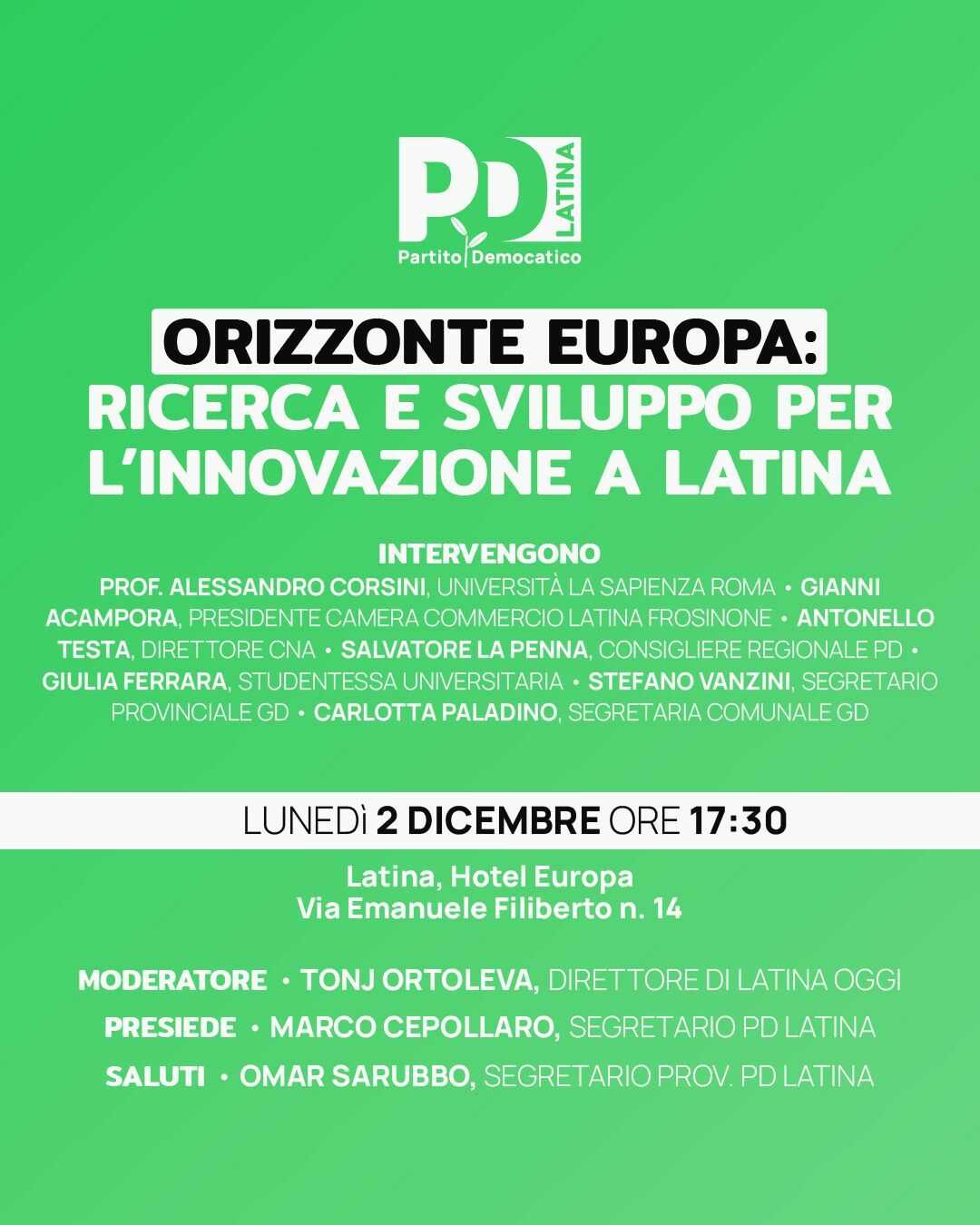 PD LATINA
Partito Democatico

ORIZZONTE EUROPA:
RICERCA E SVILUPPO PER L'INNOVAZIONE A LATINA

INTERVENGONO
PROF. ALESSANDRO CORSINI, UNIVERSITÀ LA SAPIENZA ROMA • GIANNI ACAMPORA, PRESIDENTE CAMERA COMMERCIO LATINA FROSINONE • ANTONELLO TESTA, DIRETTORE CNA • SALVATORE LA PENNA, CONSIGLIERE REGIONALE PD • GIULIA FERRARA, STUDENTESSA UNIVERSITARIA • STEFANO VANZINI, SEGRETARIO PROVINCIALE GD • CARLOTTA PALADINO, SEGRETARIA COMUNALE GD

LUNEDì 2 DICEMBRE ORE 17:30

Latina, Hotel Europa
Via Emanuele Filiberto n. 14

MODERATORE • TONJ ORTOLEVA, DIRETTORE DI LATINA OGGI
PRESIEDE • MARCO CEPOLLARO, SEGRETARIO PD LATINA
SALUTI • OMAR SARUBBO, SEGRETARIO PROV. PD LATINA